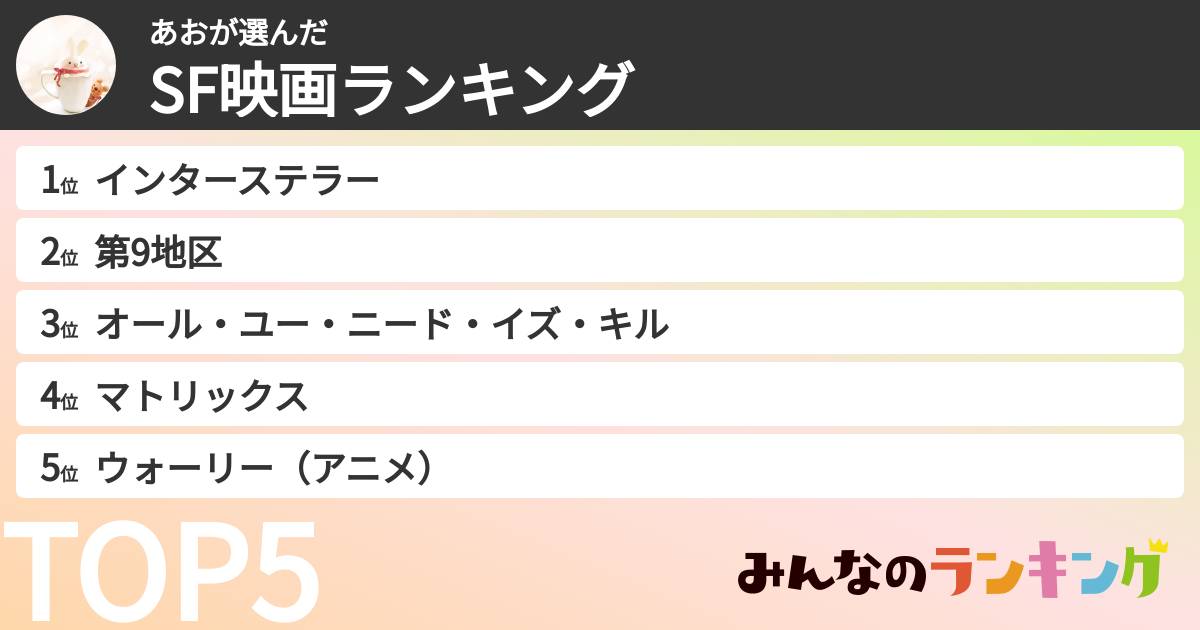 あおが選んだ
SF映画ランキング

1位 インターステラー
2位 第9地区
3位 オール・ユー・ニード・イズ・キル
4位 マトリックス
5位 ウォーリー（アニメ）

TOP5

みんなのランキング